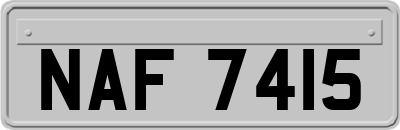 NAF 7415